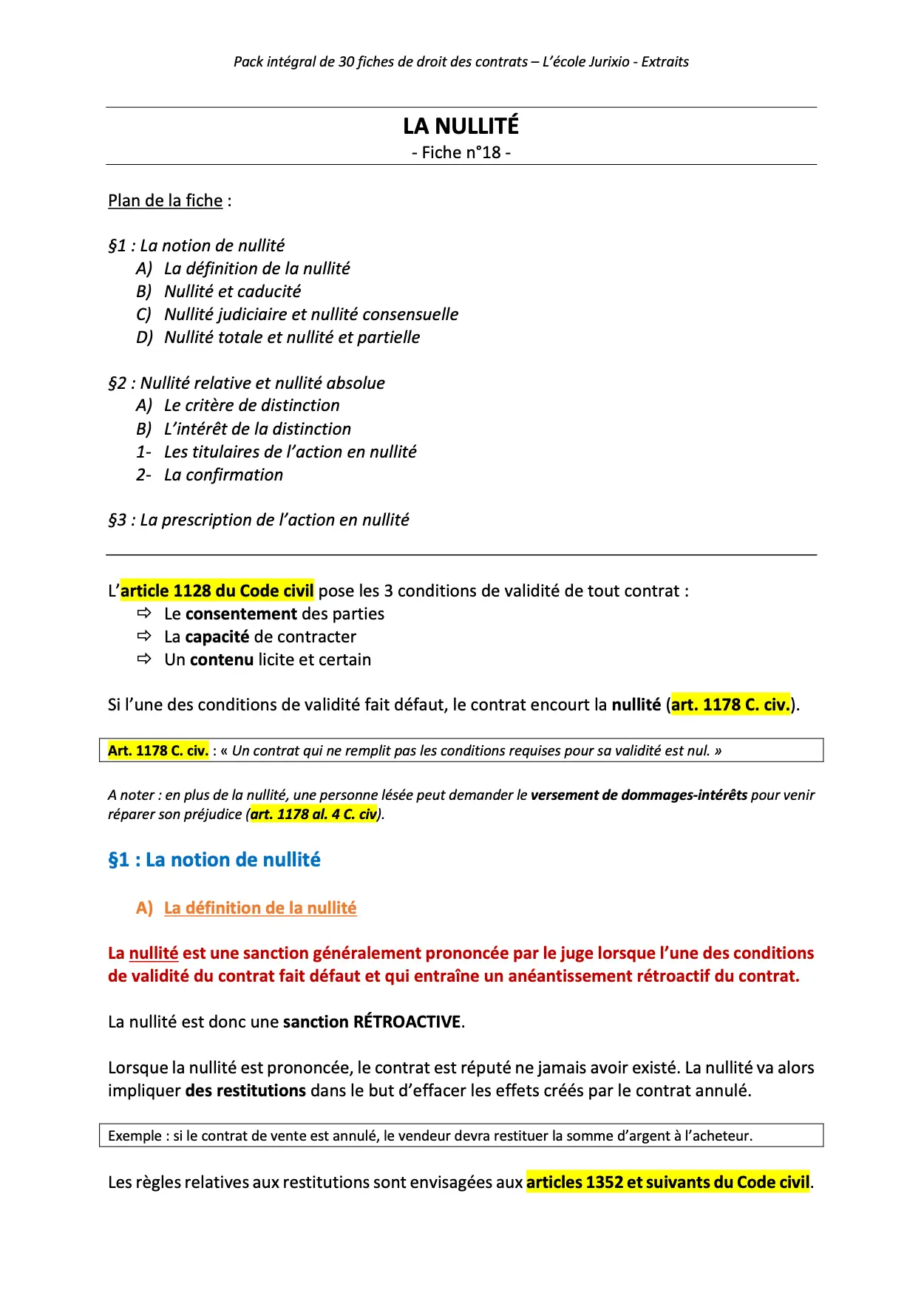 Pack intégral de 30 fiches de droit des contrats – L'école Jurixio - Extraits

LA NULLITÉ
- Fiche n°18 -

Plan de la fiche :

§1 : La notion de nullité
A) La définition de la nullité
B) Nullité et caducité
C) Nullité judiciaire et nullité consensuelle
D) Nullité totale et nullité et partielle

§2 : Nullité relative et nullité absolue
A) Le critère de distinction
B) L'intérêt de la distinction
1- Les titulaires de l'action en nullité
2- La confirmation

§3 : La prescription de l'action en nullité

L'article 1128 du Code civil pose les 3 conditions de validité de tout contrat :
⇨ Le consentement des parties
⇨ La capacité de contracter
⇨ Un contenu licite et certain

Si l'une des conditions de validité fait défaut, le contrat encourt la nullité (art. 1178 C. civ.).

Art. 1178 C. civ. : « Un contrat qui ne remplit pas les conditions requises pour sa validité est nul. »

A noter : en plus de la nullité, une personne lésée peut demander le versement de dommages-intérêts pour venir réparer son préjudice (art. 1178 al. 4 C. civ).

§1 : La notion de nullité

A) La définition de la nullité

La nullité est une sanction généralement prononcée par le juge lorsque l'une des conditions de validité du contrat fait défaut et qui entraîne un anéantissement rétroactif du contrat.

La nullité est donc une sanction RÉTROACTIVE.

Lorsque la nullité est prononcée, le contrat est réputé ne jamais avoir existé. La nullité va alors impliquer des restitutions dans le but d'effacer les effets créés par le contrat annulé.

Exemple : si le contrat de vente est annulé, le vendeur devra restituer la somme d'argent à l'acheteur.

Les règles relatives aux restitutions sont envisagées aux articles 1352 et suivants du Code civil.